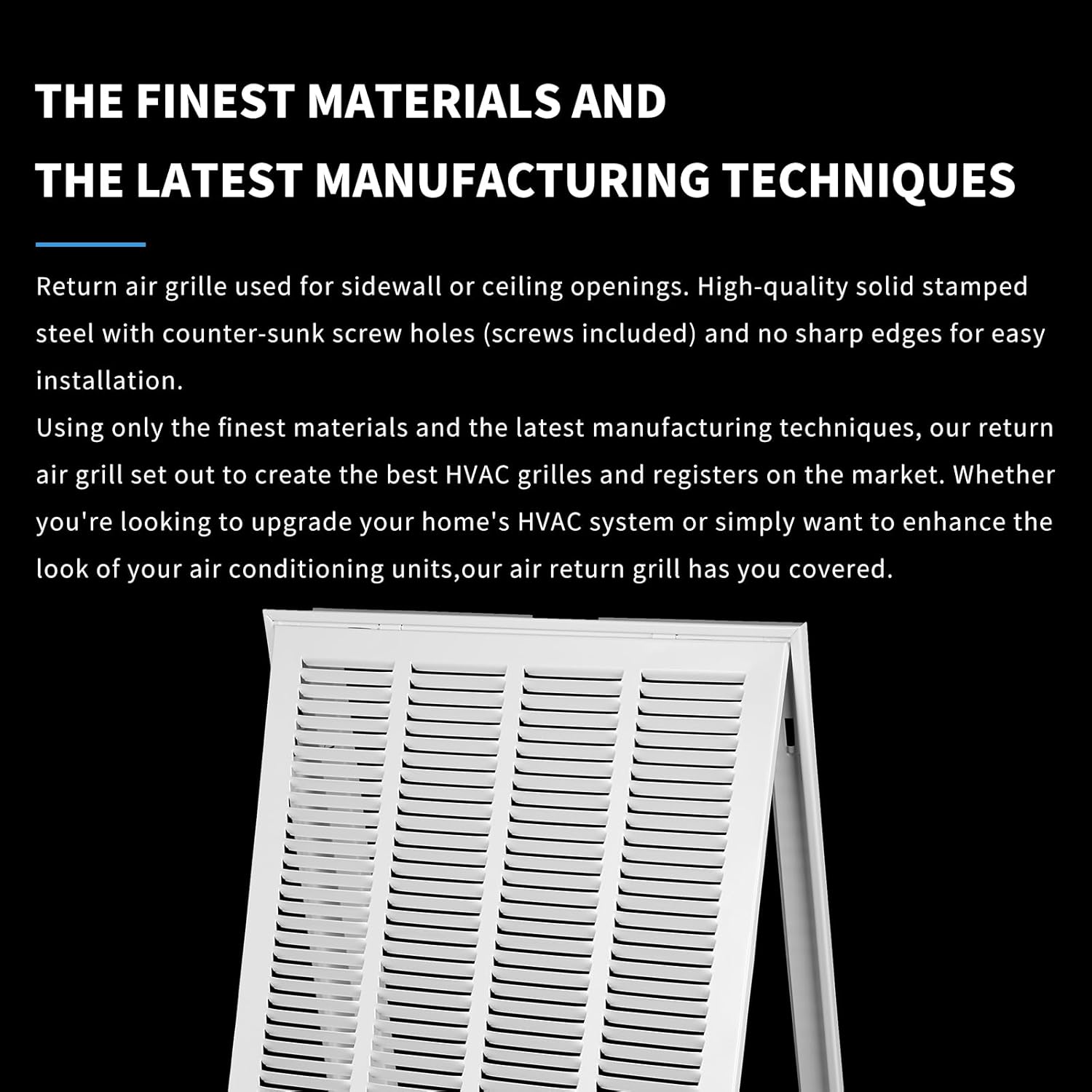 THE FINEST MATERIALS AND
THE LATEST MANUFACTURING TECHNIQUES

Return air grille used for sidewall or ceiling openings. High-quality solid stamped steel with counter-sunk screw holes (screws included) and no sharp edges for easy installation.
Using only the finest materials and the latest manufacturing techniques, our return air grill set out to create the best HVAC grilles and registers on the market. Whether you're looking to upgrade your home's HVAC system or simply want to enhance the look of your air conditioning units,our air return grill has you covered.